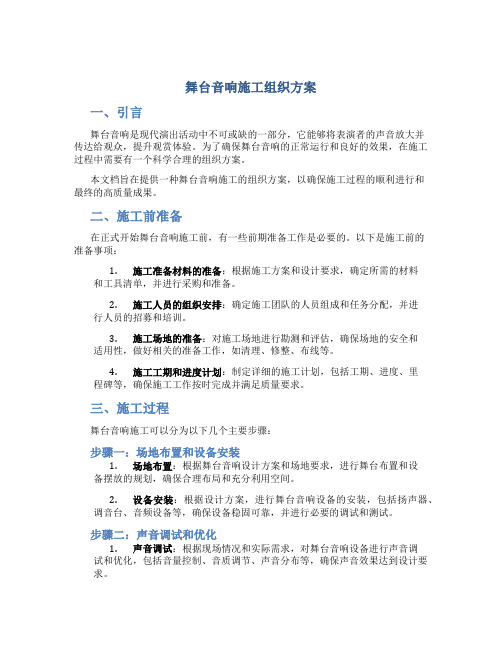 舞台音响施工组织方案

一、引言

舞台音响是现代演出活动中不可或缺的一部分，它能够将表演者的声音放大并传达给观众，提升观赏体验。为了确保舞台音响的正常运行和良好的效果，在施工过程中需要有一个科学合理的组织方案。

本文档旨在提供一种舞台音响施工的组织方案，以确保施工过程的顺利进行和最终的高质量成果。

二、施工前准备

在正式开始舞台音响施工前，有一些前期准备工作是必要的。以下是施工前的准备事项：

1. 施工准备材料的准备：根据施工方案和设计要求，确定所需的材料和工具清单，并进行采购和准备。

2. 施工人员的组织安排：确定施工团队的人员组成和任务分配，并进行人员的招募和培训。

3. 施工场地的准备：对施工场地进行勘测和评估，确保场地的安全和适用性，做好相关的准备工作，如清理、修整、布线等。

4. 施工工期和进度计划：制定详细的施工计划，包括工期、进度、里程碑等，确保施工工作按时完成并满足质量要求。

三、施工过程

舞台音响施工可以分为以下几个主要步骤：

步骤一：场地布置和设备安装

1. 场地布置：根据舞台音响设计方案和场地要求，进行舞台布置和设备摆放的规划，确保合理布局和充分利用空间。

2. 设备安装：根据设计方案，进行舞台音响设备的安装，包括扬声器、调音台、音频设备等，确保设备稳固可靠，并进行必要的调试和测试。

步骤二：声音调试和优化

1. 声音调试：根据现场情况和实际需求，对舞台音响设备进行声音调试和优化，包括音量控制、音质调节、声音分布等，确保声音效果达到设计要求。